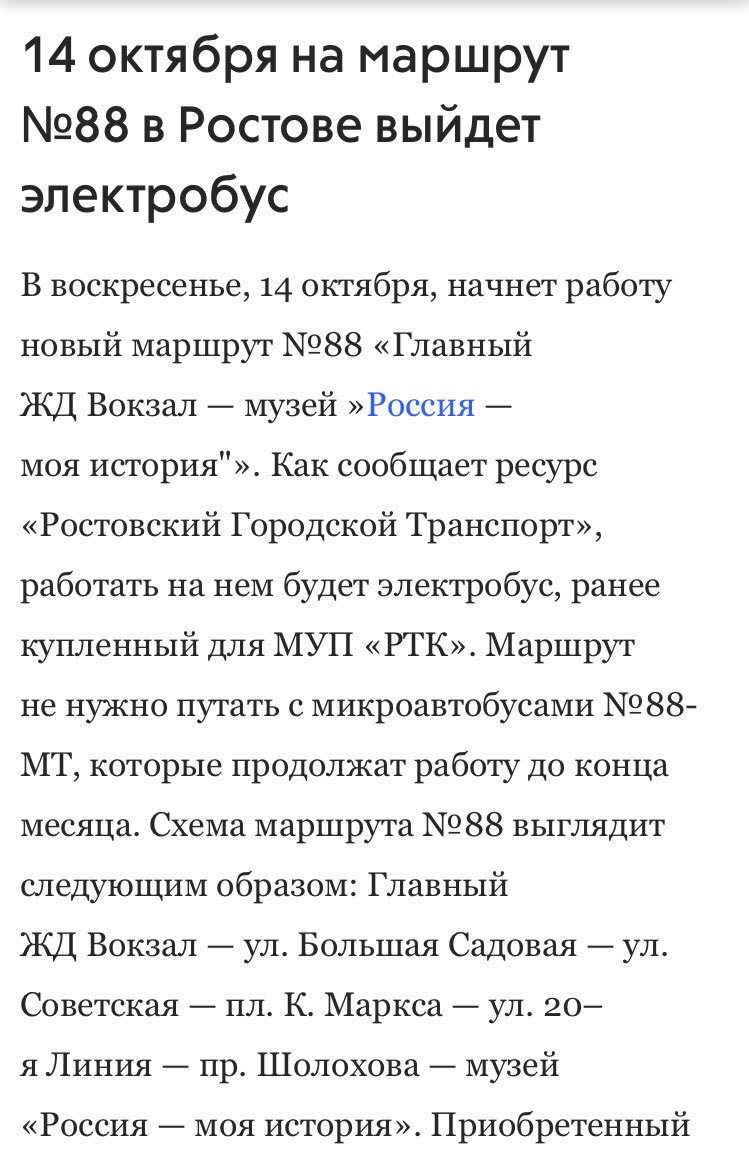 14 октября на маршрут №88 в Ростове выйдет электробус

В воскресенье, 14 октября, начнет работу новый маршрут №88 «Главный ЖД Вокзал — музей »Россия — моя история"». Как сообщает ресурс «Ростовский Городской Транспорт», работать на нем будет электробус, ранее купленный для МУП «РТК». Маршрут не нужно путать с микроавтобусами №88-МТ, которые продолжат работу до конца месяца. Схема маршрута №88 выглядит следующим образом: Главный ЖД Вокзал — ул. Большая Садовая — ул. Советская — пл. К. Маркса — ул. 20–я Линия — пр. Шолохова — музей «Россия — моя история». Приобретенный